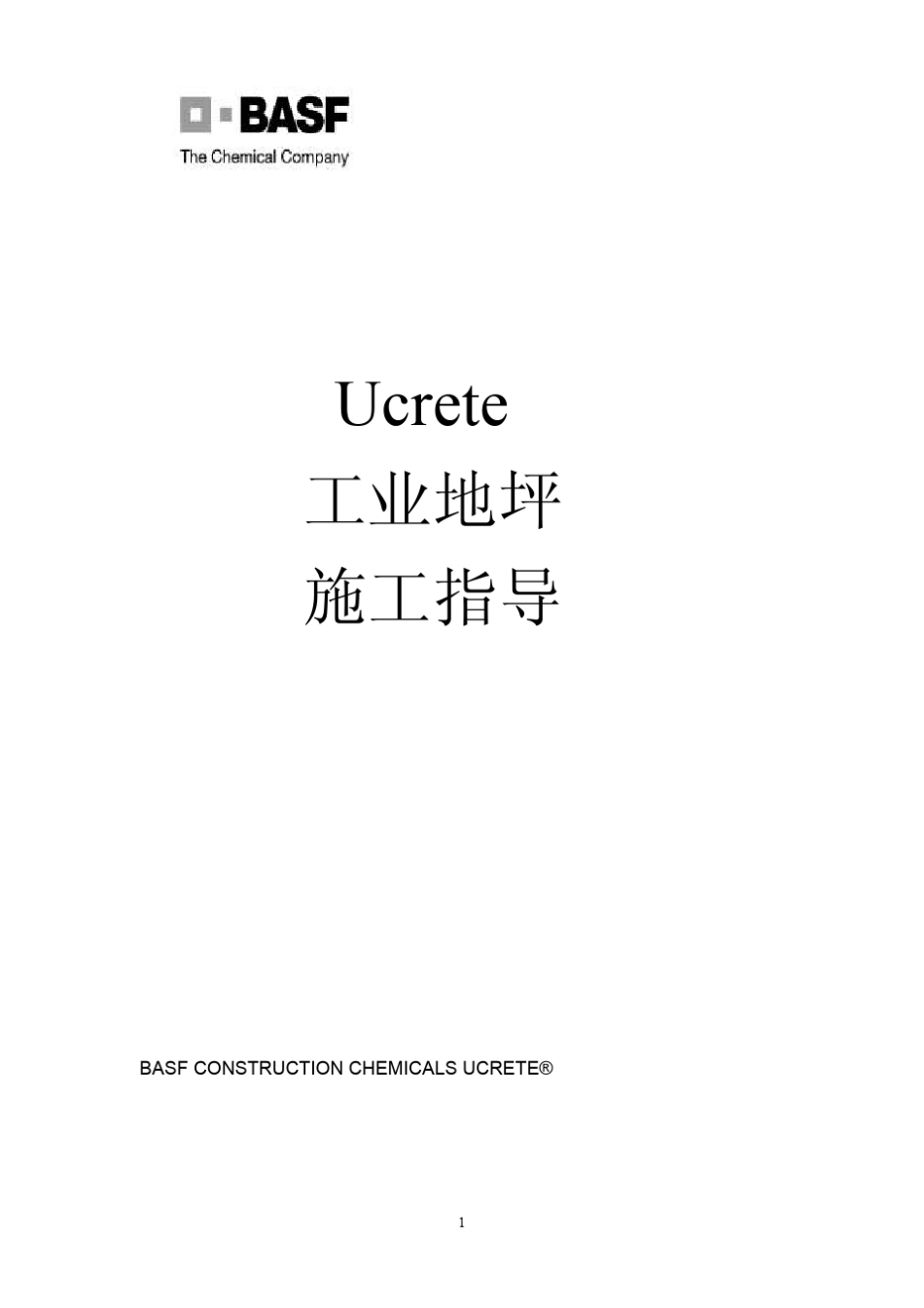 BASF
The Chemical Company

Ucrete
工业地坪
施工指导

BASF CONSTRUCTION CHEMICALS UCRETE®

1